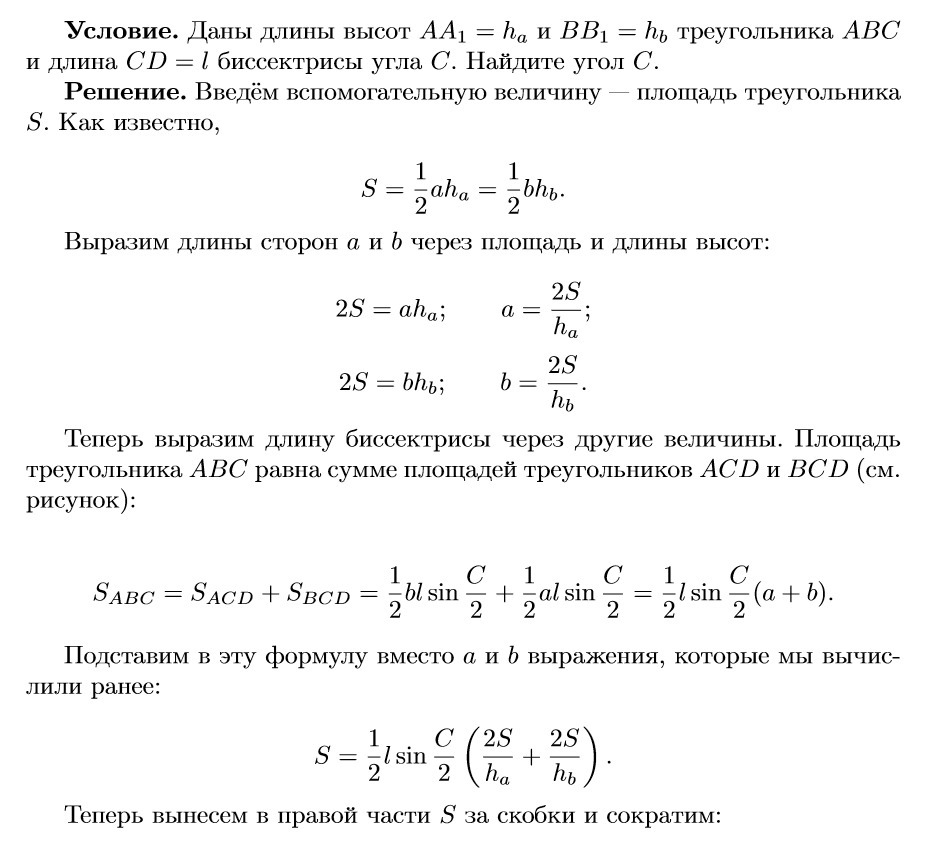 **Условие.** Даны длины высот $AA_1 = h_a$ и $BB_1 = h_b$ треугольника $ABC$ и длина $CD = l$ биссектрисы угла $C$. Найдите угол $C$.

**Решение.** Введём вспомогательную величину — площадь треугольника $S$. Как известно,

$$S = \frac{1}{2}ah_a = \frac{1}{2}bh_b.$$

Выразим длины сторон $a$ и $b$ через площадь и длины высот:

$$2S = ah_a; \qquad a = \frac{2S}{h_a};$$

$$2S = bh_b; \qquad b = \frac{2S}{h_b}.$$

Теперь выразим длину биссектрисы через другие величины. Площадь треугольника $ABC$ равна сумме площадей треугольников $ACD$ и $BCD$ (см. рисунок):

$$S_{ABC} = S_{ACD} + S_{BCD} = \frac{1}{2}bl\sin\frac{C}{2} + \frac{1}{2}al\sin\frac{C}{2} = \frac{1}{2}l\sin\frac{C}{2}(a+b).$$

Подставим в эту формулу вместо $a$ и $b$ выражения, которые мы вычислили ранее:

$$S = \frac{1}{2}l\sin\frac{C}{2}\left(\frac{2S}{h_a} + \frac{2S}{h_b}\right).$$

Теперь вынесем в правой части $S$ за скобки и сократим: